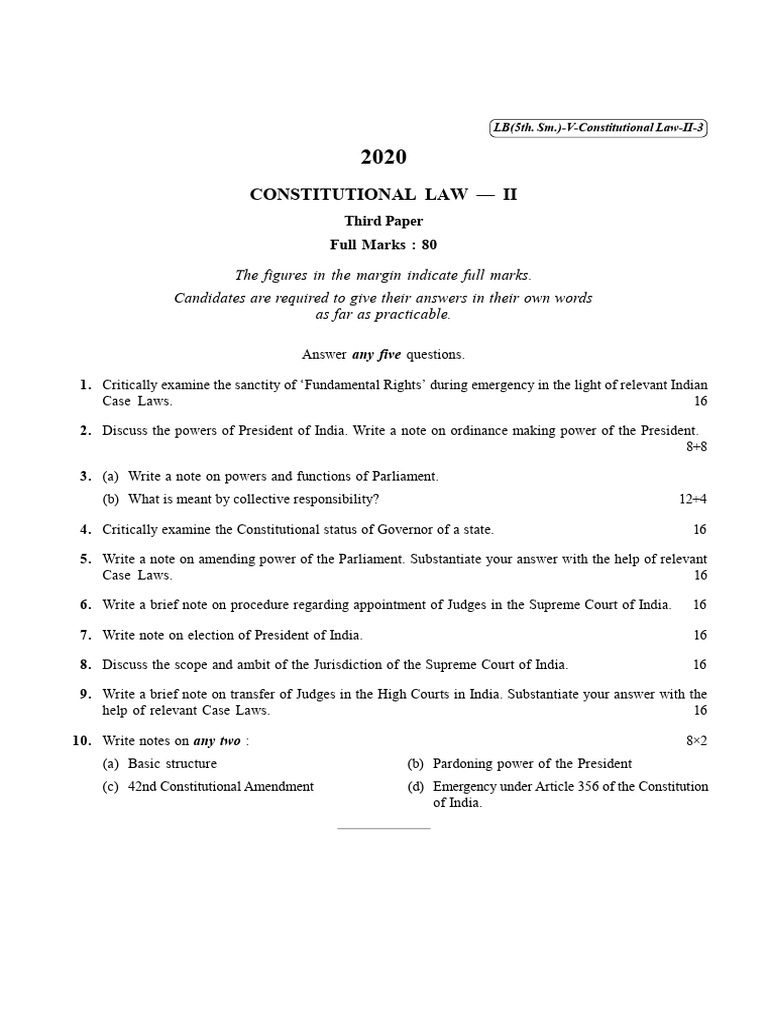 LB(5th. Sm.)-V-Constitutional Law-II-3

2020

CONSTITUTIONAL LAW — II

Third Paper

Full Marks : 80

The figures in the margin indicate full marks.

Candidates are required to give their answers in their own words as far as practicable.

Answer any five questions.

1. Critically examine the sanctity of 'Fundamental Rights' during emergency in the light of relevant Indian Case Laws. 16

2. Discuss the powers of President of India. Write a note on ordinance making power of the President. 8+8

3. (a) Write a note on powers and functions of Parliament.
(b) What is meant by collective responsibility? 12+4

4. Critically examine the Constitutional status of Governor of a state. 16

5. Write a note on amending power of the Parliament. Substantiate your answer with the help of relevant Case Laws. 16

6. Write a brief note on procedure regarding appointment of Judges in the Supreme Court of India. 16

7. Write note on election of President of India. 16

8. Discuss the scope and ambit of the Jurisdiction of the Supreme Court of India. 16

9. Write a brief note on transfer of Judges in the High Courts in India. Substantiate your answer with the help of relevant Case Laws. 16

10. Write notes on any two : 8×2
(a) Basic structure
(b) Pardoning power of the President
(c) 42nd Constitutional Amendment
(d) Emergency under Article 356 of the Constitution of India.